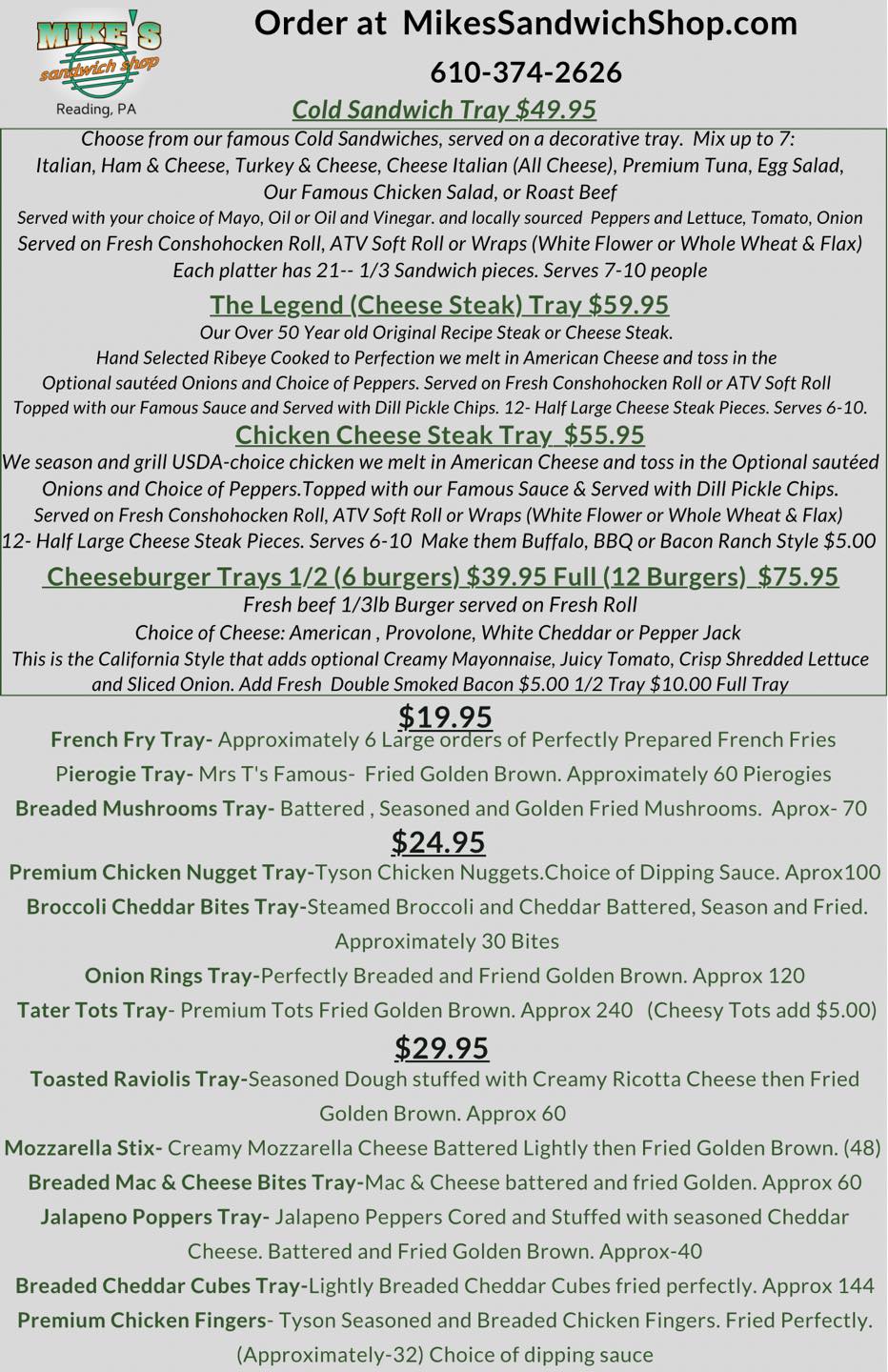 MIKE'S
sandwich shop
Reading, PA

Order at MikesSandwichShop.com

610-374-2626

Cold Sandwich Tray $49.95

Choose from our famous Cold Sandwiches, served on a decorative tray. Mix up to 7: Italian, Ham & Cheese, Turkey & Cheese, Cheese Italian (All Cheese), Premium Tuna, Egg Salad, Our Famous Chicken Salad, or Roast Beef
Served with your choice of Mayo, Oil or Oil and Vinegar. and locally sourced Peppers and Lettuce, Tomato, Onion
Served on Fresh Conshohocken Roll, ATV Soft Roll or Wraps (White Flower or Whole Wheat & Flax)
Each platter has 21-- 1/3 Sandwich pieces. Serves 7-10 people

The Legend (Cheese Steak) Tray $59.95

Our Over 50 Year old Original Recipe Steak or Cheese Steak.
Hand Selected Ribeye Cooked to Perfection we melt in American Cheese and toss in the Optional sautéed Onions and Choice of Peppers. Served on Fresh Conshohocken Roll or ATV Soft Roll
Topped with our Famous Sauce and Served with Dill Pickle Chips. 12- Half Large Cheese Steak Pieces. Serves 6-10.

Chicken Cheese Steak Tray $55.95

We season and grill USDA-choice chicken we melt in American Cheese and toss in the Optional sautéed Onions and Choice of Peppers.Topped with our Famous Sauce & Served with Dill Pickle Chips.
Served on Fresh Conshohocken Roll, ATV Soft Roll or Wraps (White Flower or Whole Wheat & Flax)
12- Half Large Cheese Steak Pieces. Serves 6-10 Make them Buffalo, BBQ or Bacon Ranch Style $5.00

Cheeseburger Trays 1/2 (6 burgers) $39.95 Full (12 Burgers) $75.95

Fresh beef 1/3lb Burger served on Fresh Roll
Choice of Cheese: American , Provolone, White Cheddar or Pepper Jack
This is the California Style that adds optional Creamy Mayonnaise, Juicy Tomato, Crisp Shredded Lettuce and Sliced Onion. Add Fresh Double Smoked Bacon $5.00 1/2 Tray $10.00 Full Tray

$19.95

French Fry Tray- Approximately 6 Large orders of Perfectly Prepared French Fries

Pierogie Tray- Mrs T's Famous- Fried Golden Brown. Approximately 60 Pierogies

Breaded Mushrooms Tray- Battered , Seasoned and Golden Fried Mushrooms. Aprox- 70

$24.95

Premium Chicken Nugget Tray-Tyson Chicken Nuggets.Choice of Dipping Sauce. Aprox100

Broccoli Cheddar Bites Tray-Steamed Broccoli and Cheddar Battered, Season and Fried. Approximately 30 Bites

Onion Rings Tray-Perfectly Breaded and Friend Golden Brown. Approx 120

Tater Tots Tray- Premium Tots Fried Golden Brown. Approx 240 (Cheesy Tots add $5.00)

$29.95

Toasted Raviolis Tray-Seasoned Dough stuffed with Creamy Ricotta Cheese then Fried Golden Brown. Approx 60

Mozzarella Stix- Creamy Mozzarella Cheese Battered Lightly then Fried Golden Brown. (48)

Breaded Mac & Cheese Bites Tray-Mac & Cheese battered and fried Golden. Approx 60

Jalapeno Poppers Tray- Jalapeno Peppers Cored and Stuffed with seasoned Cheddar Cheese. Battered and Fried Golden Brown. Approx-40

Breaded Cheddar Cubes Tray-Lightly Breaded Cheddar Cubes fried perfectly. Approx 144

Premium Chicken Fingers- Tyson Seasoned and Breaded Chicken Fingers. Fried Perfectly. (Approximately-32) Choice of dipping sauce